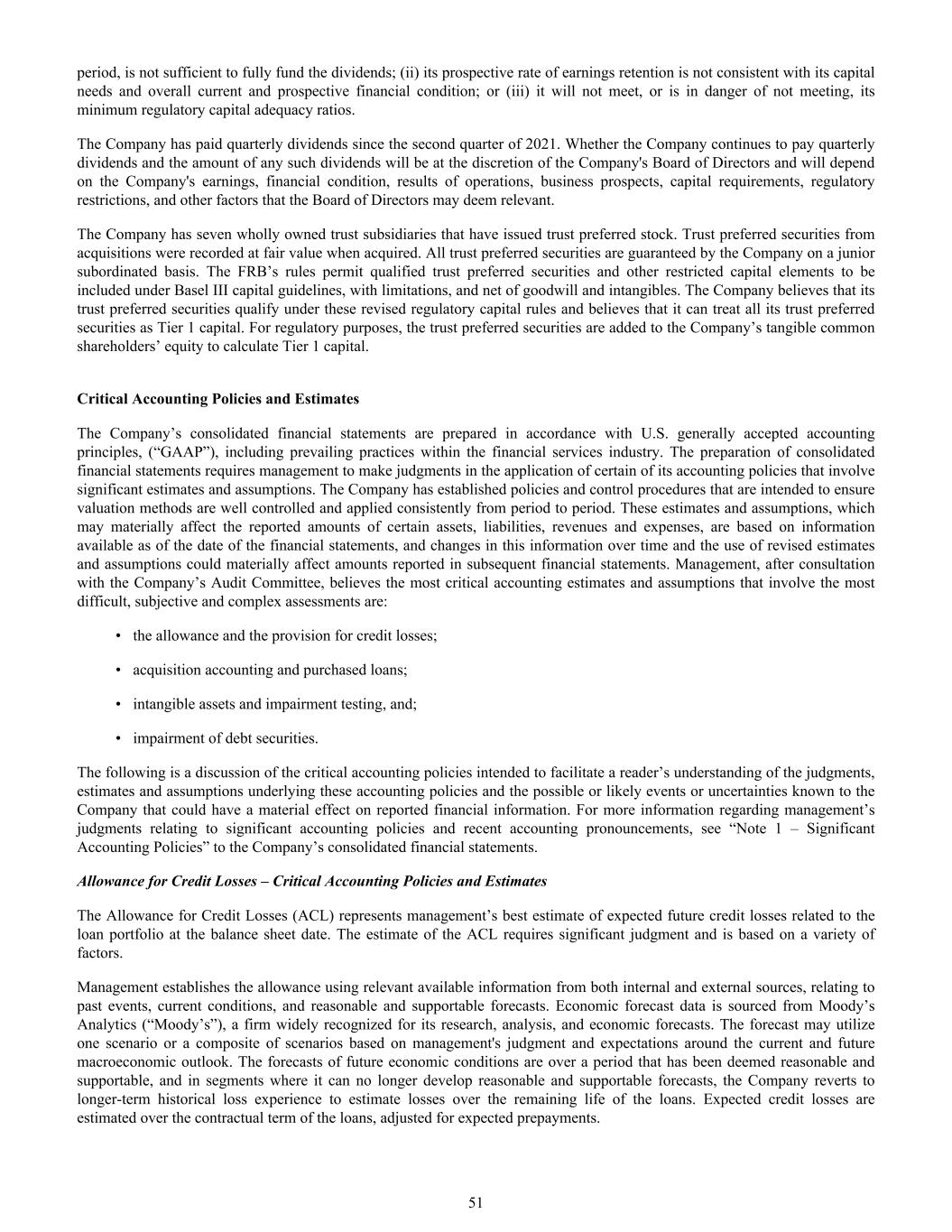 period, is not sufficient to fully fund the dividends; (ii) its prospective rate of earnings retention is not consistent with its capital needs and overall current and prospective financial condition; or (iii) it will not meet, or is in danger of not meeting, its minimum regulatory capital adequacy ratios.

The Company has paid quarterly dividends since the second quarter of 2021. Whether the Company continues to pay quarterly dividends and the amount of any such dividends will be at the discretion of the Company's Board of Directors and will depend on the Company's earnings, financial condition, results of operations, business prospects, capital requirements, regulatory restrictions, and other factors that the Board of Directors may deem relevant.

The Company has seven wholly owned trust subsidiaries that have issued trust preferred stock. Trust preferred securities from acquisitions were recorded at fair value when acquired. All trust preferred securities are guaranteed by the Company on a junior subordinated basis. The FRB’s rules permit qualified trust preferred securities and other restricted capital elements to be included under Basel III capital guidelines, with limitations, and net of goodwill and intangibles. The Company believes that its trust preferred securities qualify under these revised regulatory capital rules and believes that it can treat all its trust preferred securities as Tier 1 capital. For regulatory purposes, the trust preferred securities are added to the Company’s tangible common shareholders’ equity to calculate Tier 1 capital.

**Critical Accounting Policies and Estimates**

The Company’s consolidated financial statements are prepared in accordance with U.S. generally accepted accounting principles, (“GAAP”), including prevailing practices within the financial services industry. The preparation of consolidated financial statements requires management to make judgments in the application of certain of its accounting policies that involve significant estimates and assumptions. The Company has established policies and control procedures that are intended to ensure valuation methods are well controlled and applied consistently from period to period. These estimates and assumptions, which may materially affect the reported amounts of certain assets, liabilities, revenues and expenses, are based on information available as of the date of the financial statements, and changes in this information over time and the use of revised estimates and assumptions could materially affect amounts reported in subsequent financial statements. Management, after consultation with the Company’s Audit Committee, believes the most critical accounting estimates and assumptions that involve the most difficult, subjective and complex assessments are:

• the allowance and the provision for credit losses;

• acquisition accounting and purchased loans;

• intangible assets and impairment testing, and;

• impairment of debt securities.

The following is a discussion of the critical accounting policies intended to facilitate a reader’s understanding of the judgments, estimates and assumptions underlying these accounting policies and the possible or likely events or uncertainties known to the Company that could have a material effect on reported financial information. For more information regarding management’s judgments relating to significant accounting policies and recent accounting pronouncements, see “Note 1 – Significant Accounting Policies” to the Company’s consolidated financial statements.

***Allowance for Credit Losses – Critical Accounting Policies and Estimates***

The Allowance for Credit Losses (ACL) represents management’s best estimate of expected future credit losses related to the loan portfolio at the balance sheet date. The estimate of the ACL requires significant judgment and is based on a variety of factors.

Management establishes the allowance using relevant available information from both internal and external sources, relating to past events, current conditions, and reasonable and supportable forecasts. Economic forecast data is sourced from Moody’s Analytics (“Moody’s”), a firm widely recognized for its research, analysis, and economic forecasts. The forecast may utilize one scenario or a composite of scenarios based on management's judgment and expectations around the current and future macroeconomic outlook. The forecasts of future economic conditions are over a period that has been deemed reasonable and supportable, and in segments where it can no longer develop reasonable and supportable forecasts, the Company reverts to longer-term historical loss experience to estimate losses over the remaining life of the loans. Expected credit losses are estimated over the contractual term of the loans, adjusted for expected prepayments.

51